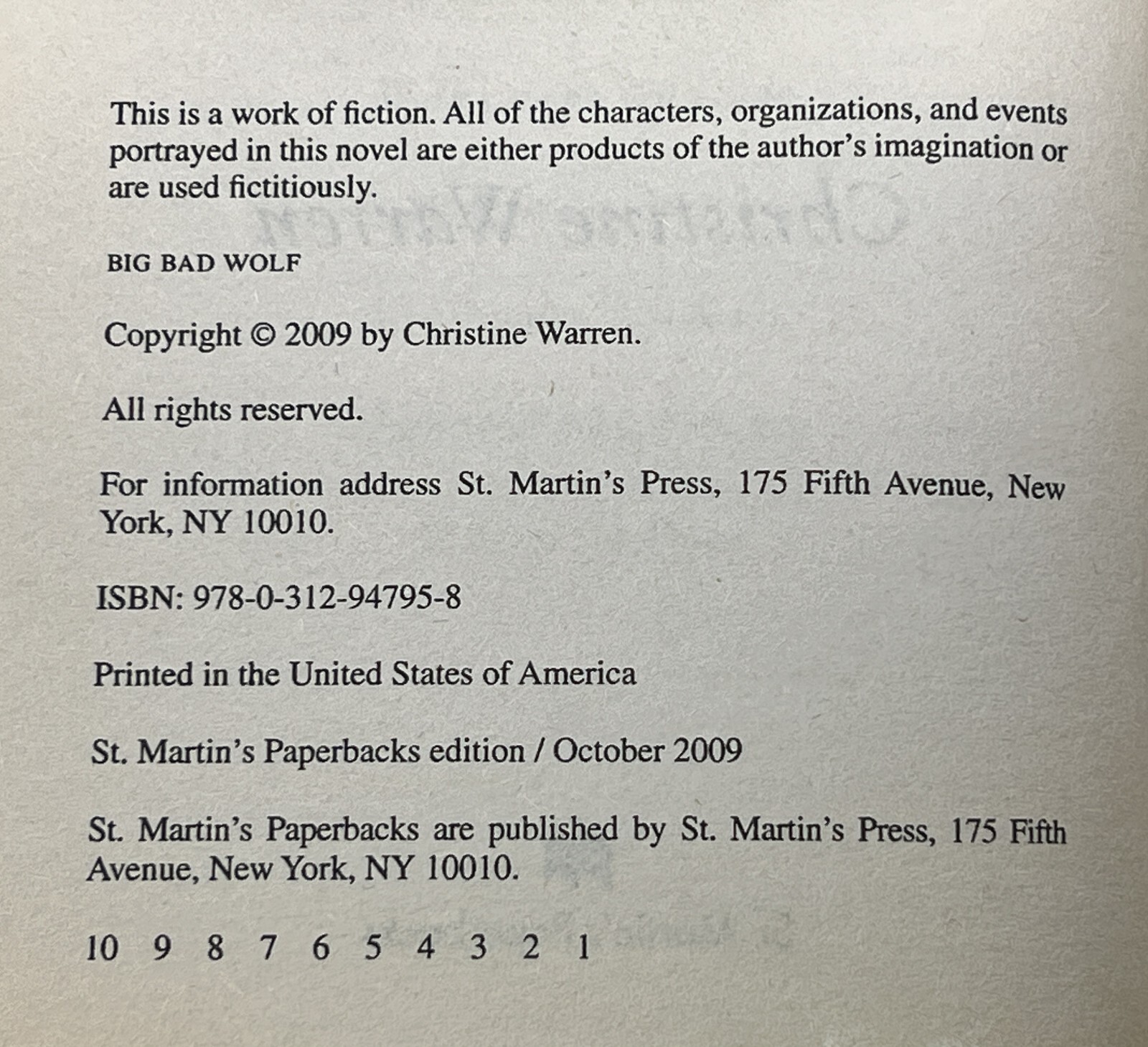 This is a work of fiction. All of the characters, organizations, and events portrayed in this novel are either products of the author's imagination or are used fictitiously.

BIG BAD WOLF

Copyright © 2009 by Christine Warren.

All rights reserved.

For information address St. Martin's Press, 175 Fifth Avenue, New York, NY 10010.

ISBN: 978-0-312-94795-8

Printed in the United States of America

St. Martin's Paperbacks edition / October 2009

St. Martin's Paperbacks are published by St. Martin's Press, 175 Fifth Avenue, New York, NY 10010.

10 9 8 7 6 5 4 3 2 1